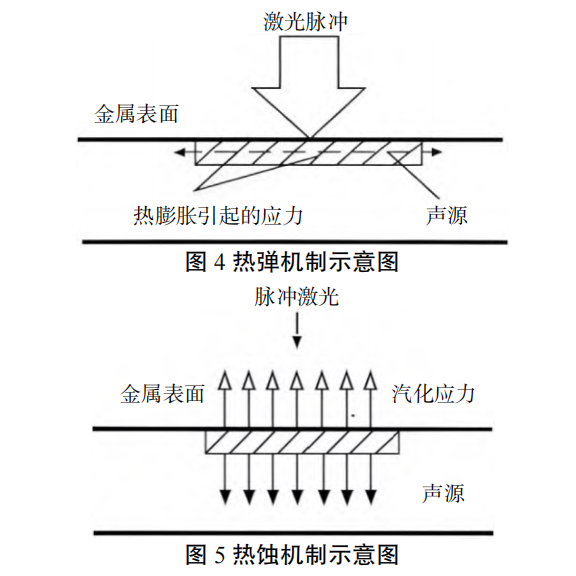 激光脉冲

金属表面

热膨胀引起的应力

声源

图 4 热弹机制示意图

脉冲激光

金属表面

汽化应力

声源

图 5 热蚀机制示意图